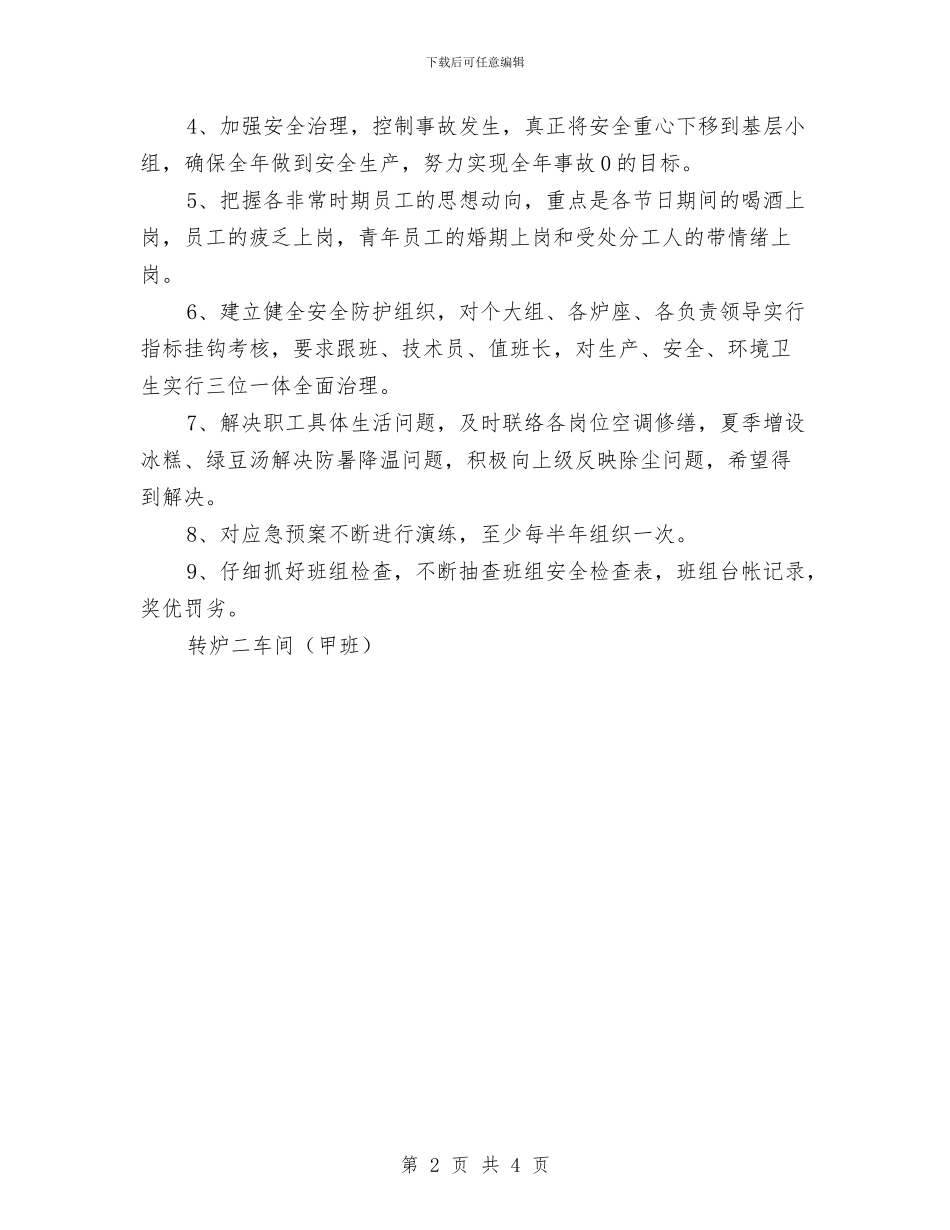 下载后可任意编辑

4、加强安全治理，控制事故发生，真正将安全重心下移到基层小组，确保全年做到安全生产，努力实现全年事故0的目标。

5、把握各非常时期员工的思想动向，重点是各节日期间的喝酒上岗，员工的疲乏上岗，青年员工的婚期上岗和受处分工人的带情绪上岗。

6、建立健全安全防护组织，对个大组、各炉座、各负责领导实行指标挂钩考核，要求跟班、技术员、值班长，对生产、安全、环境卫生实行三位一体全面治理。

7、解决职工具体生活问题，及时联络各岗位空调修缮，夏季增设冰糕、绿豆汤解决防暑降温问题，积极向上级反映除尘问题，希望得到解决。

8、对应急预案不断进行演练，至少每半年组织一次。

9、仔细抓好班组检查，不断抽查班组安全检查表，班组台帐记录，奖优罚劣。

转炉二车间（甲班）

第 2 页 共 4 页